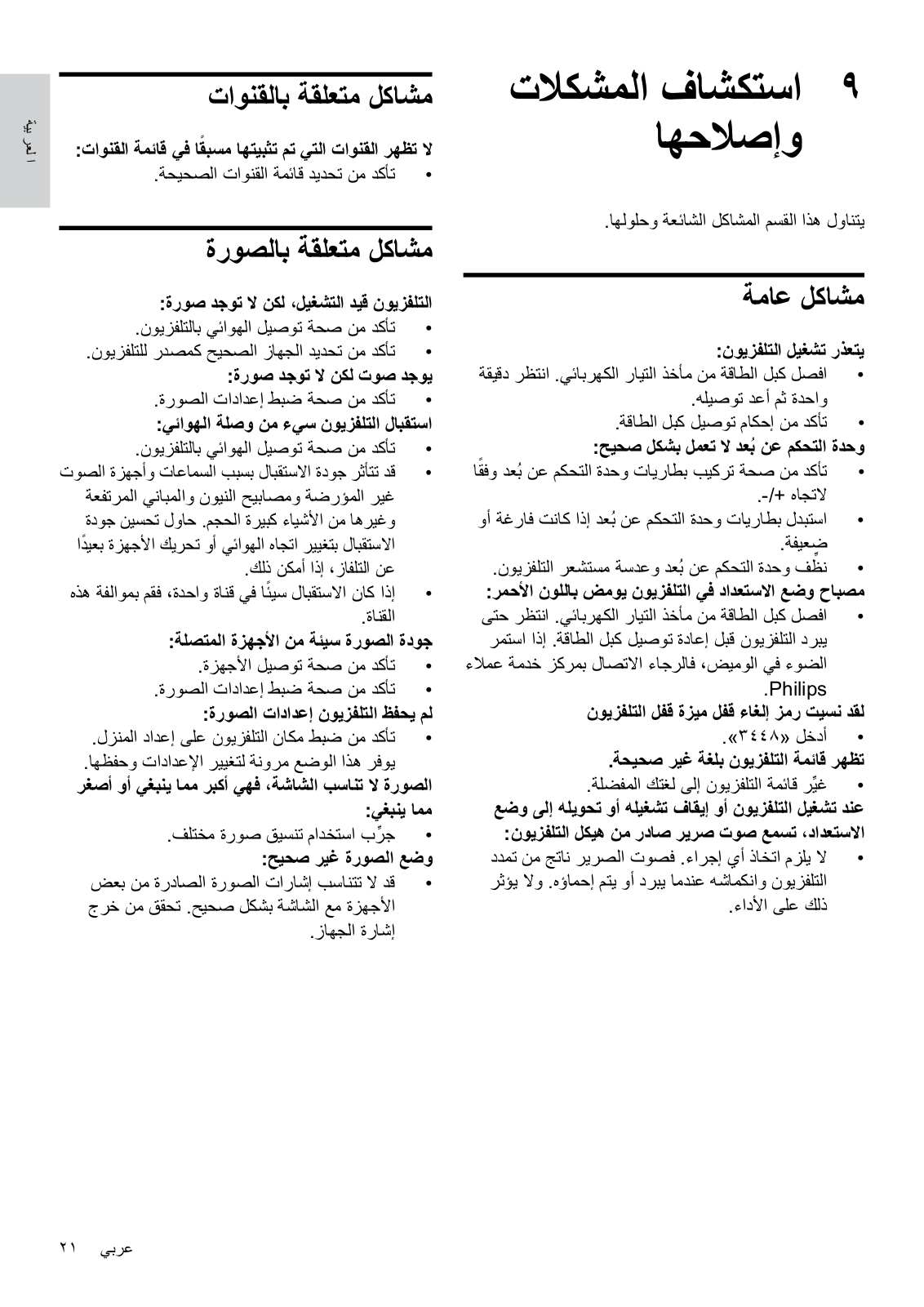 ٩ استكشاف المشكلات وإصلاحها

يتناول هذا القسم المشاكل الشائعة وحلولها.

مشاكل عامة

يتعذر تشغيل التلفزيون:
• افصل كبل الطاقة من مأخذ التيار الكهربائي. انتظر دقيقة واحدة ثم أعد توصيله.
• تأكد من إحكام توصيل كبل الطاقة.
وحدة التحكم عن بُعد لا تعمل بشكل صحيح:
• تأكد من صحة تركيب بطاريات وحدة التحكم عن بُعد وفقًا لاتجاه +/-.
• استبدل بطاريات وحدة التحكم عن بُعد إذا كانت فارغة أو ضعيفة.
• نظِّف وحدة التحكم عن بُعد وعدسة مستشعر التلفزيون.
مصباح وضع الاستعداد في التلفزيون يومض باللون الأحمر:
• افصل كبل الطاقة من مأخذ التيار الكهربائي. انتظر حتى يبرد التلفزيون قبل إعادة توصيل كبل الطاقة. إذا استمر الضوء في الوميض، فالرجاء الاتصال بمركز خدمة عملاء Philips.
لقد نسيت رمز إلغاء قفل ميزة قفل التلفزيون
• أدخل «٣٤٤٨».
تظهر قائمة التلفزيون بلغة غير صحيحة.
• غيِّر قائمة التلفزيون إلى لغتك المفضلة.
عند تشغيل التلفزيون أو إيقاف تشغيله أو تحويله إلى وضع الاستعداد، تسمع صوت صرير صادر من هيكل التلفزيون:
• لا يلزم اتخاذ أي إجراء. فصوت الصرير ناتج من تمدد التلفزيون وانكماشه عندما يبرد أو يتم إحماؤه. ولا يؤثر ذلك على الأداء.

مشاكل متعلقة بالقنوات

لا تظهر القنوات التي تم تثبيتها مسبقًا في قائمة القنوات:
• تأكد من تحديد قائمة القنوات الصحيحة.

مشاكل متعلقة بالصورة

التلفزيون قيد التشغيل، لكن لا توجد صورة:
• تأكد من صحة توصيل الهوائي بالتلفزيون.
• تأكد من تحديد الجهاز الصحيح كمصدر للتلفزيون.
يوجد صوت لكن لا توجد صورة:
• تأكد من صحة ضبط إعدادات الصورة.
استقبال التلفزيون سيء من وصلة الهوائي:
• تأكد من صحة توصيل الهوائي بالتلفزيون.
• قد تتأثر جودة الاستقبال بسبب السماعات وأجهزة الصوت غير المؤرضة ومصابيح النيون والمباني المرتفعة وغيرها من الأشياء كبيرة الحجم. حاول تحسين جودة الاستقبال بتغيير اتجاه الهوائي أو تحريك الأجهزة بعيدًا عن التلفاز، إذا أمكن ذلك.
• إذا كان الاستقبال سيئًا في قناة واحدة، فقم بموالفة هذه القناة.
جودة الصورة سيئة من الأجهزة المتصلة:
• تأكد من صحة توصيل الأجهزة.
• تأكد من صحة ضبط إعدادات الصورة.
لم يحفظ التلفزيون إعدادات الصورة:
• تأكد من ضبط مكان التلفزيون على إعداد المنزل. يوفر هذا الوضع مرونة لتغيير الإعدادات وحفظها.
الصورة لا تناسب الشاشة، فهي أكبر مما ينبغي أو أصغر مما ينبغي:
• جرِّب استخدام تنسيق صورة مختلف.
وضع الصورة غير صحيح:
• قد لا تتناسب إشارات الصورة الصادرة من بعض الأجهزة مع الشاشة بشكل صحيح. تحقق من خرج إشارة الجهاز.

العربية

عربي ٢١